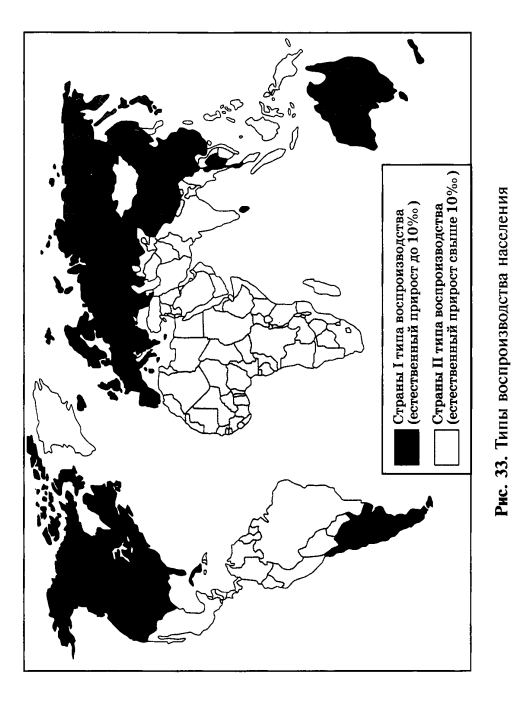 Страны I типа воспроизводства (естественный прирост до 10‰ )

Страны II типа воспроизводства (естественный прирост свыше 10‰ )

Рис. 33. Типы воспроизводства населения